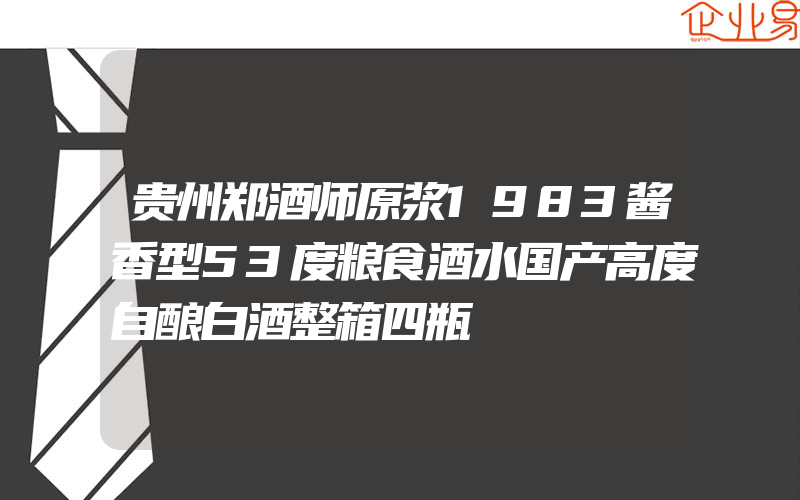 企业易

贵州郑酒师原浆1983酱香型53度粮食酒水国产高度自酿白酒整箱四瓶